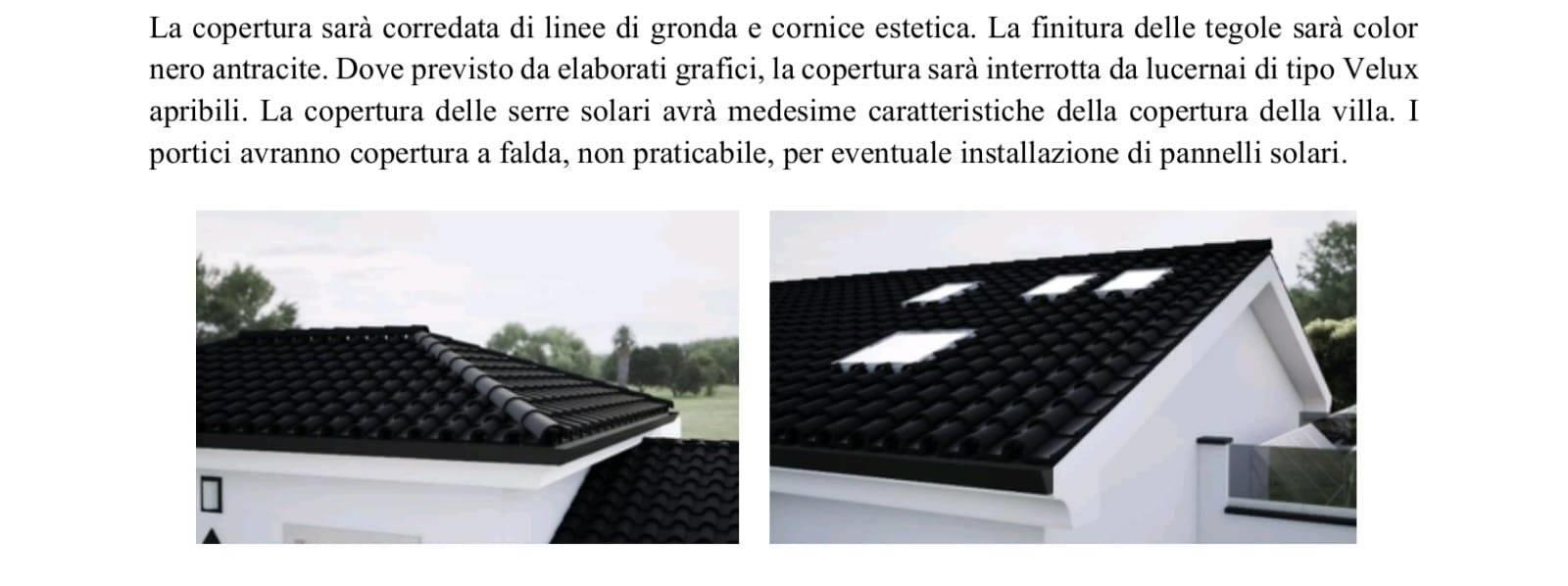 La copertura sarà corredata di linee di gronda e cornice estetica. La finitura delle tegole sarà color nero antracite. Dove previsto da elaborati grafici, la copertura sarà interrotta da lucernai di tipo Velux apribili. La copertura delle serre solari avrà medesime caratteristiche della copertura della villa. I portici avranno copertura a falda, non praticabile, per eventuale installazione di pannelli solari.